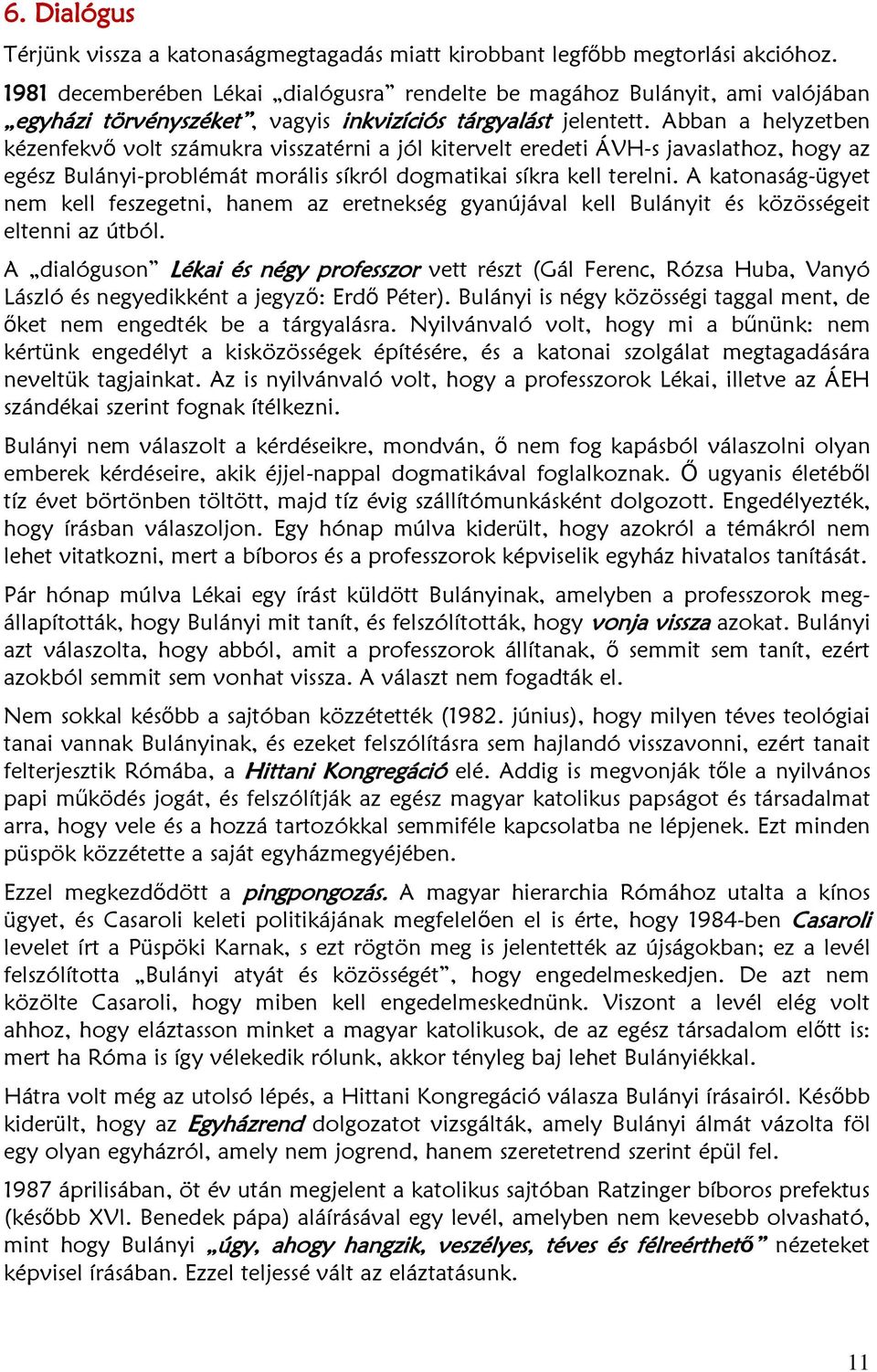 6. Dialógus

Térjünk vissza a katonaságmegtagadás miatt kirobbant legfőbb megtorlási akcióhoz. 1981 decemberében Lékai „dialógusra” rendelte be magához Bulányit, ami valójában „egyházi törvényszéket”, vagyis inkvizíciós tárgyalást jelentett. Abban a helyzetben kézenfekvő volt számukra visszatérni a jól kitervelt eredeti ÁVH-s javaslathoz, hogy az egész Bulányi-problémát morális síkról dogmatikai síkra kell terelni. A katonaság-ügyet nem kell feszegetni, hanem az eretnekség gyanújával kell Bulányit és közösségeit eltenni az útból.

A „dialóguson” Lékai és négy professzor vett részt (Gál Ferenc, Rózsa Huba, Vanyó László és negyedikként a jegyző: Erdő Péter). Bulányi is négy közösségi taggal ment, de őket nem engedték be a tárgyalásra. Nyilvánvaló volt, hogy mi a bűnünk: nem kértünk engedélyt a kisközösségek építésére, és a katonai szolgálat megtagadására neveltük tagjainkat. Az is nyilvánvaló volt, hogy a professzorok Lékai, illetve az ÁEH szándékai szerint fognak ítélkezni.

Bulányi nem válaszolt a kérdéseikre, mondván, ő nem fog kapásból válaszolni olyan emberek kérdéseire, akik éjjel-nappal dogmatikával foglalkoznak. Ő ugyanis életéből tíz évet börtönben töltött, majd tíz évig szállítómunkásként dolgozott. Engedélyezték, hogy írásban válaszoljon. Egy hónap múlva kiderült, hogy azokról a témákról nem lehet vitatkozni, mert a bíboros és a professzorok képviselik egyház hivatalos tanítását.

Pár hónap múlva Lékai egy írást küldött Bulányinak, amelyben a professzorok megállapították, hogy Bulányi mit tanít, és felszólították, hogy vonja vissza azokat. Bulányi azt válaszolta, hogy abból, amit a professzorok állítanak, ő semmit sem tanít, ezért azokból semmit sem vonhat vissza. A választ nem fogadták el.

Nem sokkal később a sajtóban közzétették (1982. június), hogy milyen téves teológiai tanai vannak Bulányinak, és ezeket felszólításra sem hajlandó visszavonni, ezért tanait felterjesztik Rómába, a Hittani Kongregáció elé. Addig is megvonják tőle a nyilvános papi működés jogát, és felszólítják az egész magyar katolikus papságot és társadalmat arra, hogy vele és a hozzá tartozókkal semmiféle kapcsolatba ne lépjenek. Ezt minden püspök közzétette a saját egyházmegyéjében.

Ezzel megkezdődött a pingpongozás. A magyar hierarchia Rómához utalta a kínos ügyet, és Casaroli keleti politikájának megfelelően el is érte, hogy 1984-ben Casaroli levelet írt a Püspöki Karnak, s ezt rögtön meg is jelentették az újságokban; ez a levél felszólította „Bulányi atyát és közösségét”, hogy engedelmeskedjen. De azt nem közölte Casaroli, hogy miben kell engedelmeskednünk. Viszont a levél elég volt ahhoz, hogy eláztasson minket a magyar katolikusok, de az egész társadalom előtt is: mert ha Róma is így vélekedik rólunk, akkor tényleg baj lehet Bulányiékkal.

Hátra volt még az utolsó lépés, a Hittani Kongregáció válasza Bulányi írásairól. Később kiderült, hogy az Egyházrend dolgozatot vizsgálták, amely Bulányi álmát vázolta föl egy olyan egyházról, amely nem jogrend, hanem szeretetrend szerint épül fel.

1987 áprilisában, öt év után megjelent a katolikus sajtóban Ratzinger bíboros prefektus (később XVI. Benedek pápa) aláírásával egy levél, amelyben nem kevesebb olvasható, mint hogy Bulányi „úgy, ahogy hangzik, veszélyes, téves és félreérthető” nézeteket képvisel írásában. Ezzel teljessé vált az eláztatásunk.

11